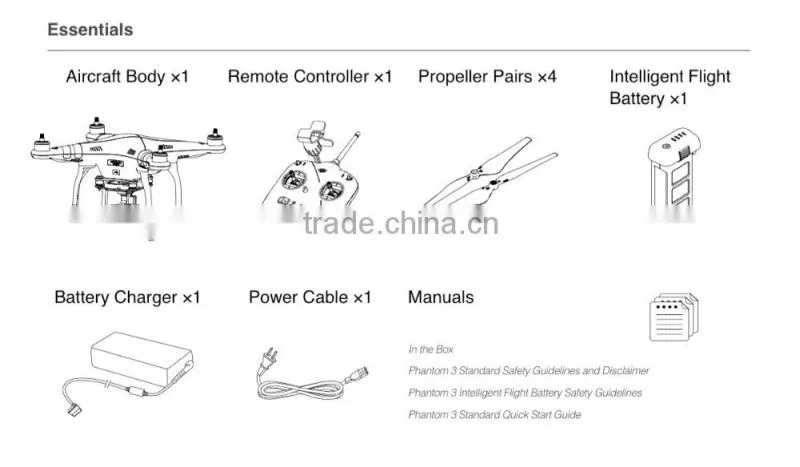 Essentials

Aircraft Body ×1

Remote Controller ×1

Propeller Pairs ×4

Intelligent Flight Battery ×1

trade.china.cn

Battery Charger ×1

Power Cable ×1

Manuals

In the Box

Phantom 3 Standard Safety Guidelines and Disclaimer

Phantom 3 Intelligent Flight Battery Safety Guidelines

Phantom 3 Standard Quick Start Guide